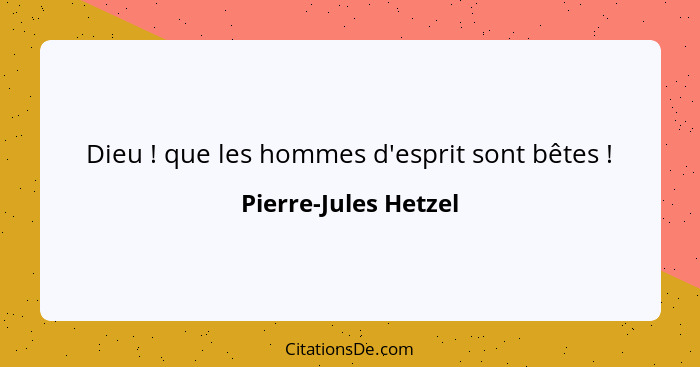 Dieu ! que les hommes d'esprit sont bêtes !

Pierre-Jules Hetzel

CitationsDe.com